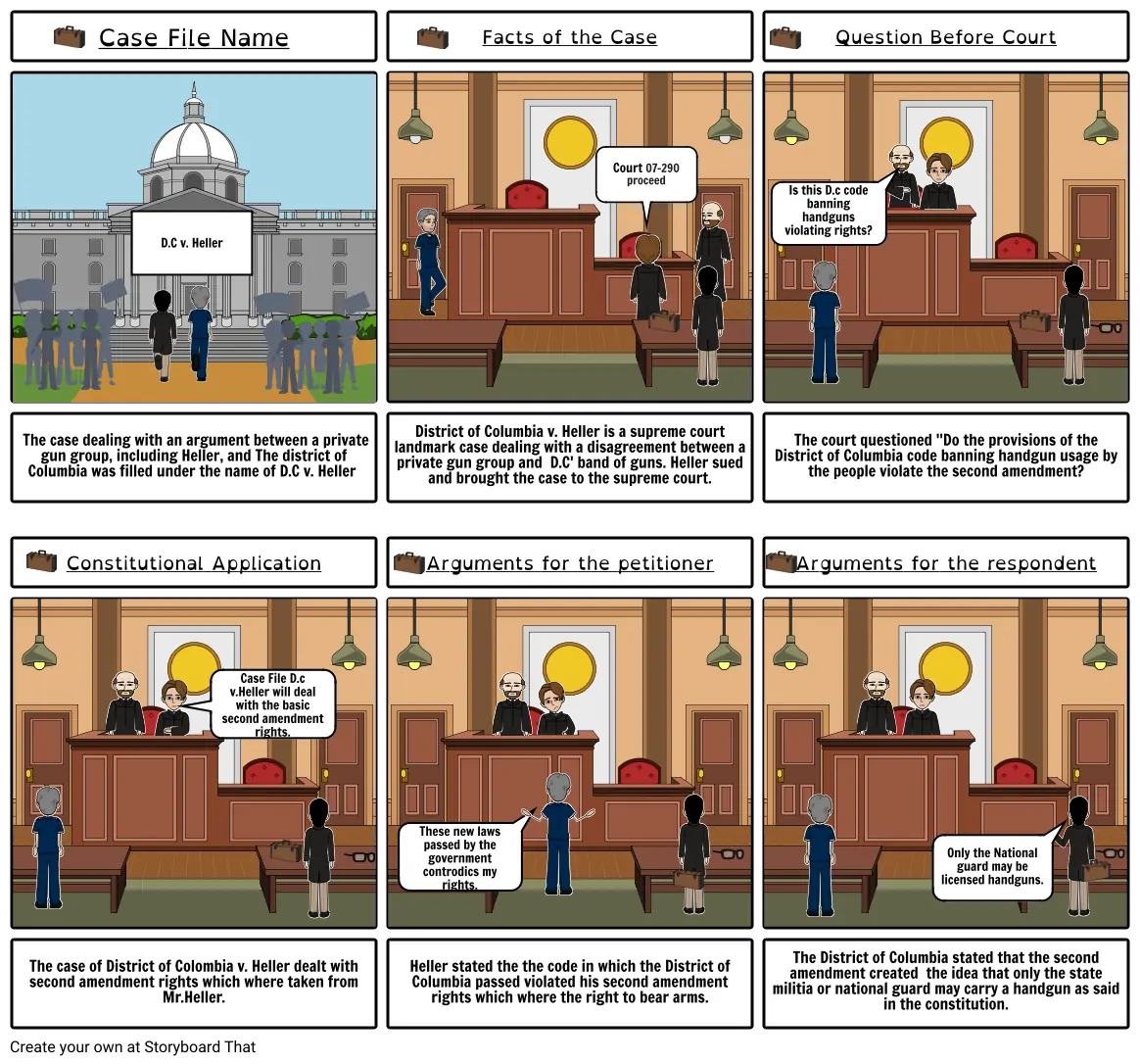 Case File Name

D.C v. Heller

The case dealing with an argument between a private gun group, including Heller, and The district of Columbia was filled under the name of D.C v. Heller

Facts of the Case

Court 07-290 proceed

District of Columbia v. Heller is a supreme court landmark case dealing with a disagreement between a private gun group and D.C' band of guns. Heller sued and brought the case to the supreme court.

Question Before Court

Is this D.c code banning handguns violating rights?

The court questioned "Do the provisions of the District of Columbia code banning handgun usage by the people violate the second amendment?

Constitutional Application

Case File D.c v.Heller will deal with the basic second amendment rights.

The case of District of Colombia v. Heller dealt with second amendment rights which where taken from Mr.Heller.

Arguments for the petitioner

These new laws passed by the government controdics my rights.

Heller stated the the code in which the District of Columbia passed violated his second amendment rights which where the right to bear arms.

Arguments for the respondent

Only the National guard may be licensed handguns.

The District of Columbia stated that the second amendment created the idea that only the state militia or national guard may carry a handgun as said in the constitution.

Create your own at Storyboard That